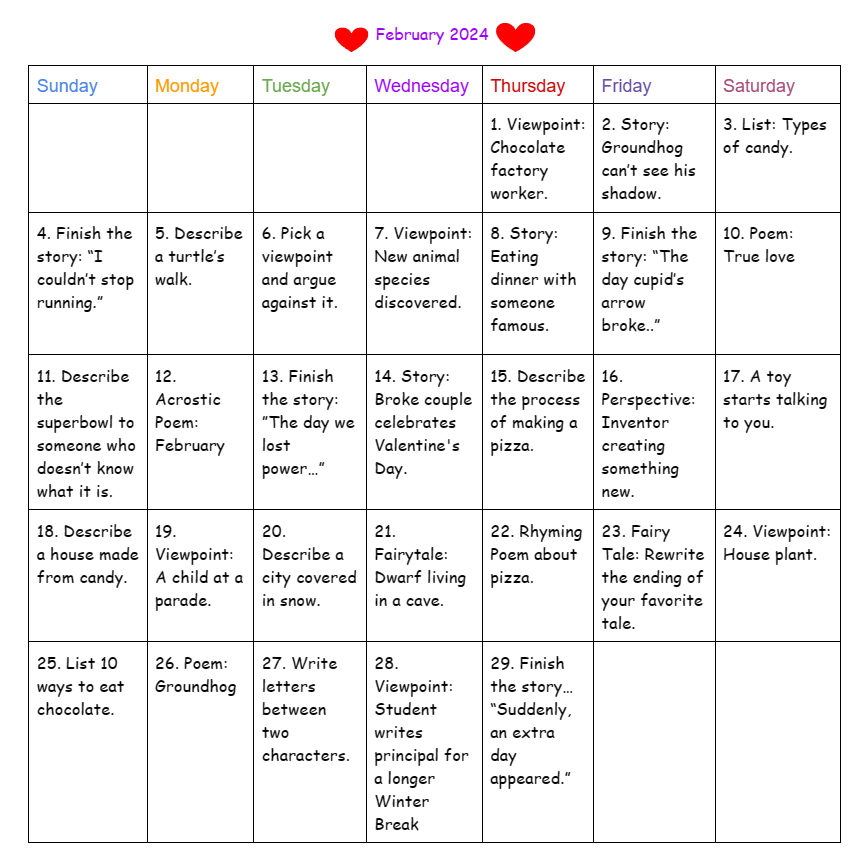 February 2024

| Sunday | Monday | Tuesday | Wednesday | Thursday | Friday | Saturday |
|---|---|---|---|---|---|---|
| | | | | 1. Viewpoint: Chocolate factory worker. | 2. Story: Groundhog can't see his shadow. | 3. List: Types of candy. |
| 4. Finish the story: "I couldn't stop running." | 5. Describe a turtle's walk. | 6. Pick a viewpoint and argue against it. | 7. Viewpoint: New animal species discovered. | 8. Story: Eating dinner with someone famous. | 9. Finish the story: "The day cupid's arrow broke.." | 10. Poem: True love |
| 11. Describe the superbowl to someone who doesn't know what it is. | 12. Acrostic Poem: February | 13. Finish the story: "The day we lost power…" | 14. Story: Broke couple celebrates Valentine's Day. | 15. Describe the process of making a pizza. | 16. Perspective: Inventor creating something new. | 17. A toy starts talking to you. |
| 18. Describe a house made from candy. | 19. Viewpoint: A child at a parade. | 20. Describe a city covered in snow. | 21. Fairytale: Dwarf living in a cave. | 22. Rhyming Poem about pizza. | 23. Fairy Tale: Rewrite the ending of your favorite tale. | 24. Viewpoint: House plant. |
| 25. List 10 ways to eat chocolate. | 26. Poem: Groundhog | 27. Write letters between two characters. | 28. Viewpoint: Student writes principal for a longer Winter Break | 29. Finish the story… "Suddenly, an extra day appeared." | | |